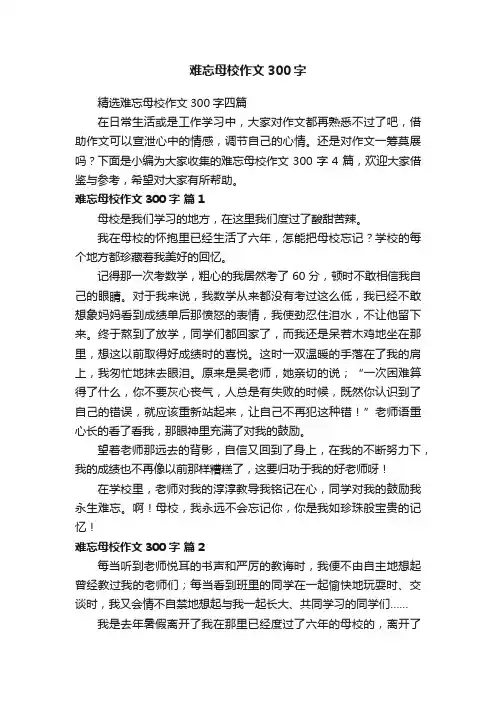 难忘母校作文 300 字

精选难忘母校作文 300 字四篇

在日常生活或是工作学习中，大家对作文都再熟悉不过了吧，借助作文可以宣泄心中的情感，调节自己的心情。还是对作文一筹莫展吗？下面是小编为大家收集的难忘母校作文 300 字 4 篇，欢迎大家借鉴与参考，希望对大家有所帮助。

难忘母校作文 300 字 篇 1

母校是我们学习的地方，在这里我们度过了酸甜苦辣。

我在母校的怀抱里已经生活了六年，怎能把母校忘记？学校的每个地方都珍藏着我美好的回忆。

记得那一次考数学，粗心的我居然考了 60 分，顿时不敢相信我自己的眼睛。对于我来说，我数学从来都没有考过这么低，我已经不敢想象妈妈看到成绩单后那愤怒的表情，我使劲忍住泪水，不让他留下来。终于熬到了放学，同学们都回家了，而我还是呆若木鸡地坐在那里，想这以前取得好成绩时的喜悦。这时一双温暖的手落在了我的肩上，我匆忙地抹去眼泪。原来是吴老师，她亲切的说；“一次困难算得了什么，你不要灰心丧气，人总是有失败的时候，既然你认识到了自己的错误，就应该重新站起来，让自己不再犯这种错！”老师语重心长的看了看我，那眼神里充满了对我的鼓励。

望着老师那远去的背影，自信又回到了身上，在我的不断努力下，我的成绩也不再像以前那样糟糕了，这要归功于我的好老师呀！

在学校里，老师对我的淳淳教导我铭记在心，同学对我的鼓励我永生难忘。啊！母校，我永远不会忘记你，你是我如珍珠般宝贵的记忆！

难忘母校作文 300 字 篇 2

每当听到老师悦耳的书声和严厉的教诲时，我便不由自主地想起曾经教过我的老师们；每当看到班里的同学在一起愉快地玩耍时、交谈时，我又会情不自禁地想起与我一起长大、共同学习的同学们……

我是去年暑假离开了我在那里已经度过了六年的母校的，离开了